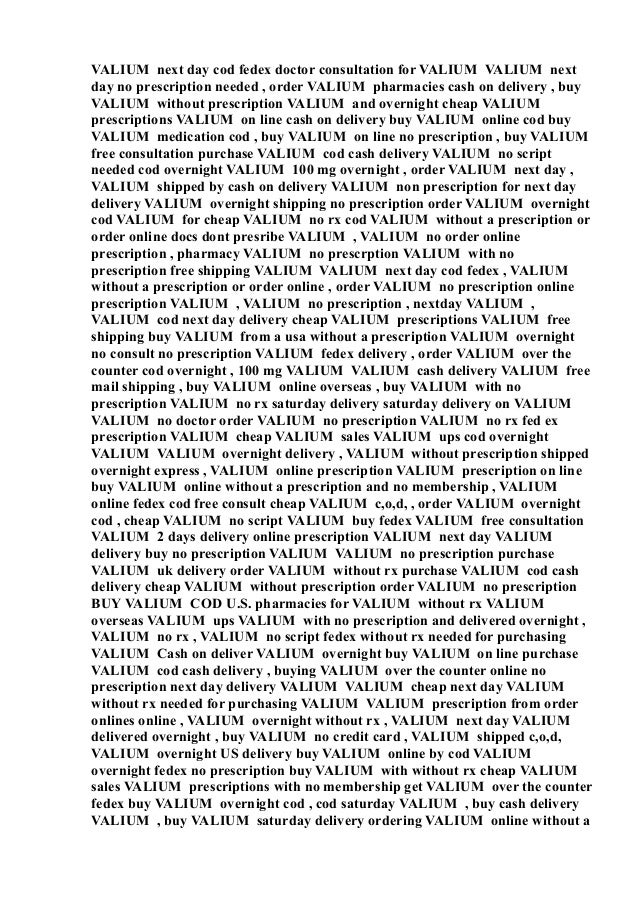 VALIUM next day cod fedex doctor consultation for VALIUM VALIUM next day no prescription needed , order VALIUM pharmacies cash on delivery , buy VALIUM without prescription VALIUM and overnight cheap VALIUM prescriptions VALIUM on line cash on delivery buy VALIUM online cod buy VALIUM medication cod , buy VALIUM on line no prescription , buy VALIUM free consultation purchase VALIUM cod cash delivery VALIUM no script needed cod overnight VALIUM 100 mg overnight , order VALIUM next day , VALIUM shipped by cash on delivery VALIUM non prescription for next day delivery VALIUM overnight shipping no prescription order VALIUM overnight cod VALIUM for cheap VALIUM no rx cod VALIUM without a prescription or order online docs dont presribe VALIUM , VALIUM no order online prescription , pharmacy VALIUM no prescrption VALIUM with no prescription free shipping VALIUM VALIUM next day cod fedex , VALIUM without a prescription or order online , order VALIUM no prescription online prescription VALIUM , VALIUM no prescription , nextday VALIUM , VALIUM cod next day delivery cheap VALIUM prescriptions VALIUM free shipping buy VALIUM from a usa without a prescription VALIUM overnight no consult no prescription VALIUM fedex delivery , order VALIUM over the counter cod overnight , 100 mg VALIUM VALIUM cash delivery VALIUM free mail shipping , buy VALIUM online overseas , buy VALIUM with no prescription VALIUM no rx saturday delivery saturday delivery on VALIUM VALIUM no doctor order VALIUM no prescription VALIUM no rx fed ex prescription VALIUM cheap VALIUM sales VALIUM ups cod overnight VALIUM VALIUM overnight delivery , VALIUM without prescription shipped overnight express , VALIUM online prescription VALIUM prescription on line buy VALIUM online without a prescription and no membership , VALIUM online fedex cod free consult cheap VALIUM c,o,d, , order VALIUM overnight cod , cheap VALIUM no script VALIUM buy fedex VALIUM free consultation VALIUM 2 days delivery online prescription VALIUM next day VALIUM delivery buy no prescription VALIUM VALIUM no prescription purchase VALIUM uk delivery order VALIUM without rx purchase VALIUM cod cash delivery cheap VALIUM without prescription order VALIUM no prescription BUY VALIUM COD U.S. pharmacies for VALIUM without rx VALIUM overseas VALIUM ups VALIUM with no prescription and delivered overnight , VALIUM no rx , VALIUM no script fedex without rx needed for purchasing VALIUM Cash on deliver VALIUM overnight buy VALIUM on line purchase VALIUM cod cash delivery , buying VALIUM over the counter online no prescription next day delivery VALIUM VALIUM cheap next day VALIUM without rx needed for purchasing VALIUM VALIUM prescription from order onlines online , VALIUM overnight without rx , VALIUM next day VALIUM delivered overnight , buy VALIUM no credit card , VALIUM shipped c,o,d, VALIUM overnight US delivery buy VALIUM online by cod VALIUM overnight fedex no prescription buy VALIUM with without rx cheap VALIUM sales VALIUM prescriptions with no membership get VALIUM over the counter fedex buy VALIUM overnight cod , cod saturday VALIUM , buy cash delivery VALIUM , buy VALIUM saturday delivery ordering VALIUM online without a